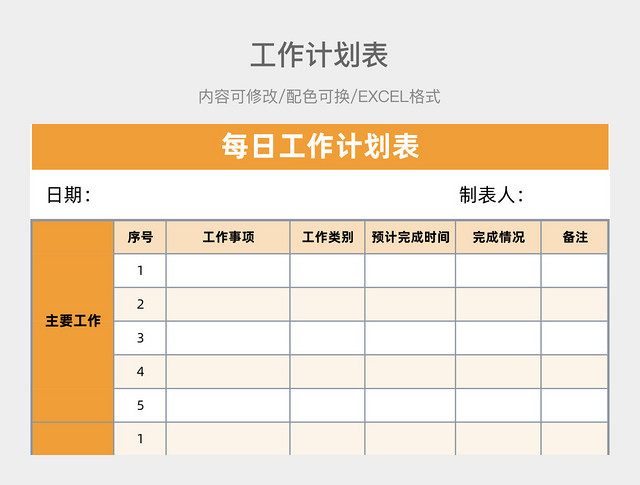 工作计划表

内容可修改/配色可换/EXCEL格式

每日工作计划表

日期：

制表人：

| | 序号 | 工作事项 | 工作类别 | 预计完成时间 | 完成情况 | 备注 |
|---|---|---|---|---|---|---|
| 主要工作 | 1 | | | | | |
| | 2 | | | | | |
| | 3 | | | | | |
| | 4 | | | | | |
| | 5 | | | | | |
| | 1 | | | | | |